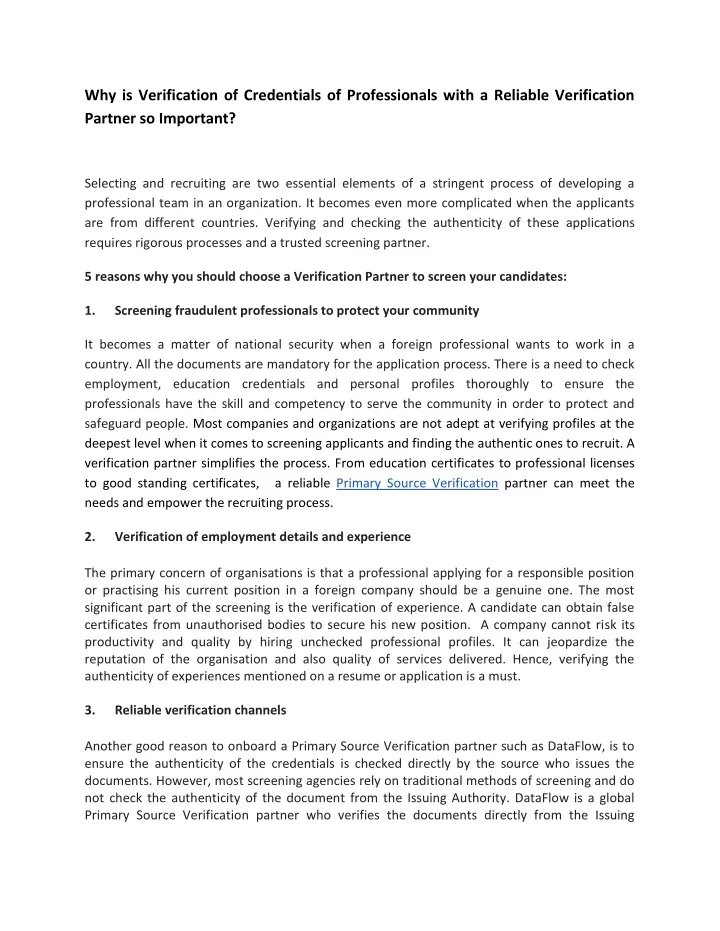 Why is Verification of Credentials of Professionals with a Reliable Verification Partner so Important?

Selecting and recruiting are two essential elements of a stringent process of developing a professional team in an organization. It becomes even more complicated when the applicants are from different countries. Verifying and checking the authenticity of these applications requires rigorous processes and a trusted screening partner.

5 reasons why you should choose a Verification Partner to screen your candidates:

1. Screening fraudulent professionals to protect your community

It becomes a matter of national security when a foreign professional wants to work in a country. All the documents are mandatory for the application process. There is a need to check employment, education credentials and personal profiles thoroughly to ensure the professionals have the skill and competency to serve the community in order to protect and safeguard people. Most companies and organizations are not adept at verifying profiles at the deepest level when it comes to screening applicants and finding the authentic ones to recruit. A verification partner simplifies the process. From education certificates to professional licenses to good standing certificates, a reliable Primary Source Verification partner can meet the needs and empower the recruiting process.

2. Verification of employment details and experience

The primary concern of organisations is that a professional applying for a responsible position or practising his current position in a foreign company should be a genuine one. The most significant part of the screening is the verification of experience. A candidate can obtain false certificates from unauthorised bodies to secure his new position. A company cannot risk its productivity and quality by hiring unchecked professional profiles. It can jeopardize the reputation of the organisation and also quality of services delivered. Hence, verifying the authenticity of experiences mentioned on a resume or application is a must.

3. Reliable verification channels

Another good reason to onboard a Primary Source Verification partner such as DataFlow, is to ensure the authenticity of the credentials is checked directly by the source who issues the documents. However, most screening agencies rely on traditional methods of screening and do not check the authenticity of the document from the Issuing Authority. DataFlow is a global Primary Source Verification partner who verifies the documents directly from the Issuing